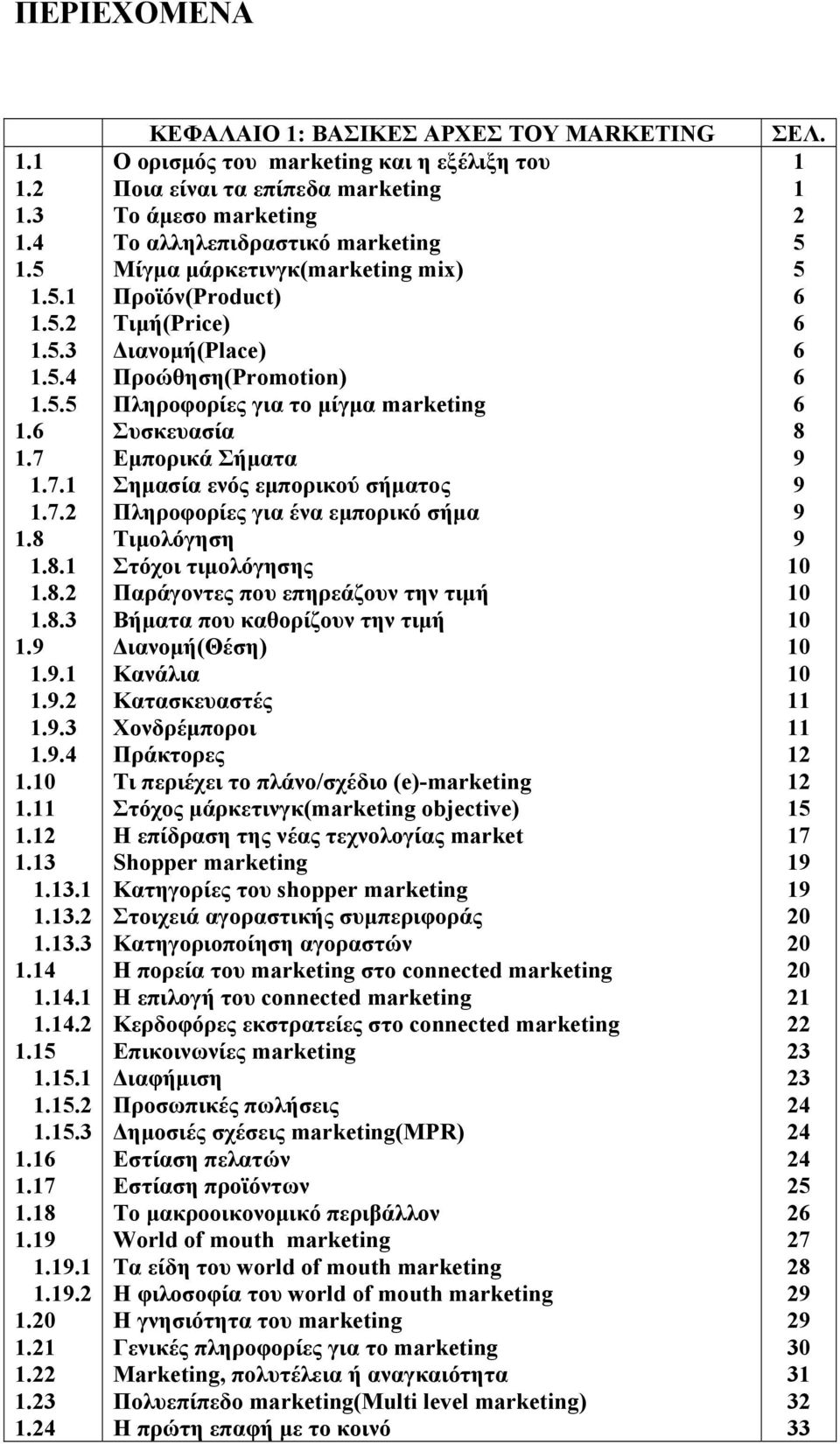 ΠΕΡΙΕΧΟΜΕΝΑ

| | ΚΕΦΑΛΑΙΟ 1: ΒΑΣΙΚΕΣ ΑΡΧΕΣ ΤΟΥ MARKETING | ΣΕΛ. |
|---|---|---|
| 1.1 | Ο ορισμός του marketing και η εξέλιξη του | 1 |
| 1.2 | Ποια είναι τα επίπεδα marketing | 1 |
| 1.3 | Το άμεσο marketing | 2 |
| 1.4 | Το αλληλεπιδραστικό marketing | 5 |
| 1.5 | Μίγμα μάρκετινγκ(marketing mix) | 5 |
| 1.5.1 | Προϊόν(Product) | 6 |
| 1.5.2 | Τιμή(Price) | 6 |
| 1.5.3 | Διανομή(Place) | 6 |
| 1.5.4 | Προώθηση(Promotion) | 6 |
| 1.5.5 | Πληροφορίες για το μίγμα marketing | 6 |
| 1.6 | Συσκευασία | 8 |
| 1.7 | Εμπορικά Σήματα | 9 |
| 1.7.1 | Σημασία ενός εμπορικού σήματος | 9 |
| 1.7.2 | Πληροφορίες για ένα εμπορικό σήμα | 9 |
| 1.8 | Τιμολόγηση | 9 |
| 1.8.1 | Στόχοι τιμολόγησης | 10 |
| 1.8.2 | Παράγοντες που επηρεάζουν την τιμή | 10 |
| 1.8.3 | Βήματα που καθορίζουν την τιμή | 10 |
| 1.9 | Διανομή(Θέση) | 10 |
| 1.9.1 | Κανάλια | 10 |
| 1.9.2 | Κατασκευαστές | 11 |
| 1.9.3 | Χονδρέμποροι | 11 |
| 1.9.4 | Πράκτορες | 12 |
| 1.10 | Τι περιέχει το πλάνο/σχέδιο (e)-marketing | 12 |
| 1.11 | Στόχος μάρκετινγκ(marketing objective) | 15 |
| 1.12 | Η επίδραση της νέας τεχνολογίας market | 17 |
| 1.13 | Shopper marketing | 19 |
| 1.13.1 | Κατηγορίες του shopper marketing | 19 |
| 1.13.2 | Στοιχειά αγοραστικής συμπεριφοράς | 20 |
| 1.13.3 | Κατηγοριοποίηση αγοραστών | 20 |
| 1.14 | Η πορεία του marketing στο connected marketing | 20 |
| 1.14.1 | Η επιλογή του connected marketing | 21 |
| 1.14.2 | Κερδοφόρες εκστρατείες στο connected marketing | 22 |
| 1.15 | Επικοινωνίες marketing | 23 |
| 1.15.1 | Διαφήμιση | 23 |
| 1.15.2 | Προσωπικές πωλήσεις | 24 |
| 1.15.3 | Δημοσιές σχέσεις marketing(MPR) | 24 |
| 1.16 | Εστίαση πελατών | 24 |
| 1.17 | Εστίαση προϊόντων | 25 |
| 1.18 | Το μακροοικονομικό περιβάλλον | 26 |
| 1.19 | World of mouth marketing | 27 |
| 1.19.1 | Τα είδη του world of mouth marketing | 28 |
| 1.19.2 | Η φιλοσοφία του world of mouth marketing | 29 |
| 1.20 | Η γνησιότητα του marketing | 29 |
| 1.21 | Γενικές πληροφορίες για το marketing | 30 |
| 1.22 | Marketing, πολυτέλεια ή αναγκαιότητα | 31 |
| 1.23 | Πολυεπίπεδο marketing(Multi level marketing) | 32 |
| 1.24 | Η πρώτη επαφή με το κοινό | 33 |